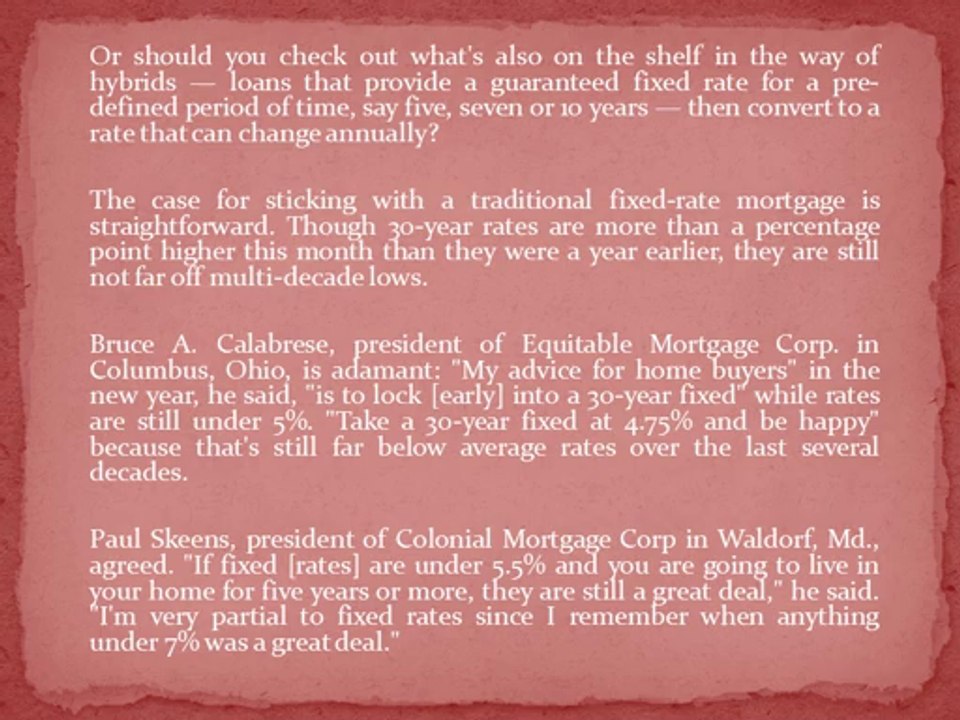 Or should you check out what's also on the shelf in the way of hybrids — loans that provide a guaranteed fixed rate for a pre-defined period of time, say five, seven or 10 years — then convert to a rate that can change annually?

The case for sticking with a traditional fixed-rate mortgage is straightforward. Though 30-year rates are more than a percentage point higher this month than they were a year earlier, they are still not far off multi-decade lows.

Bruce A. Calabrese, president of Equitable Mortgage Corp. in Columbus, Ohio, is adamant: "My advice for home buyers" in the new year, he said, "is to lock [early] into a 30-year fixed" while rates are still under 5%. "Take a 30-year fixed at 4.75% and be happy" because that's still far below average rates over the last several decades.

Paul Skeens, president of Colonial Mortgage Corp in Waldorf, Md., agreed. "If fixed [rates] are under 5.5% and you are going to live in your home for five years or more, they are still a great deal," he said. "I'm very partial to fixed rates since I remember when anything under 7% was a great deal."